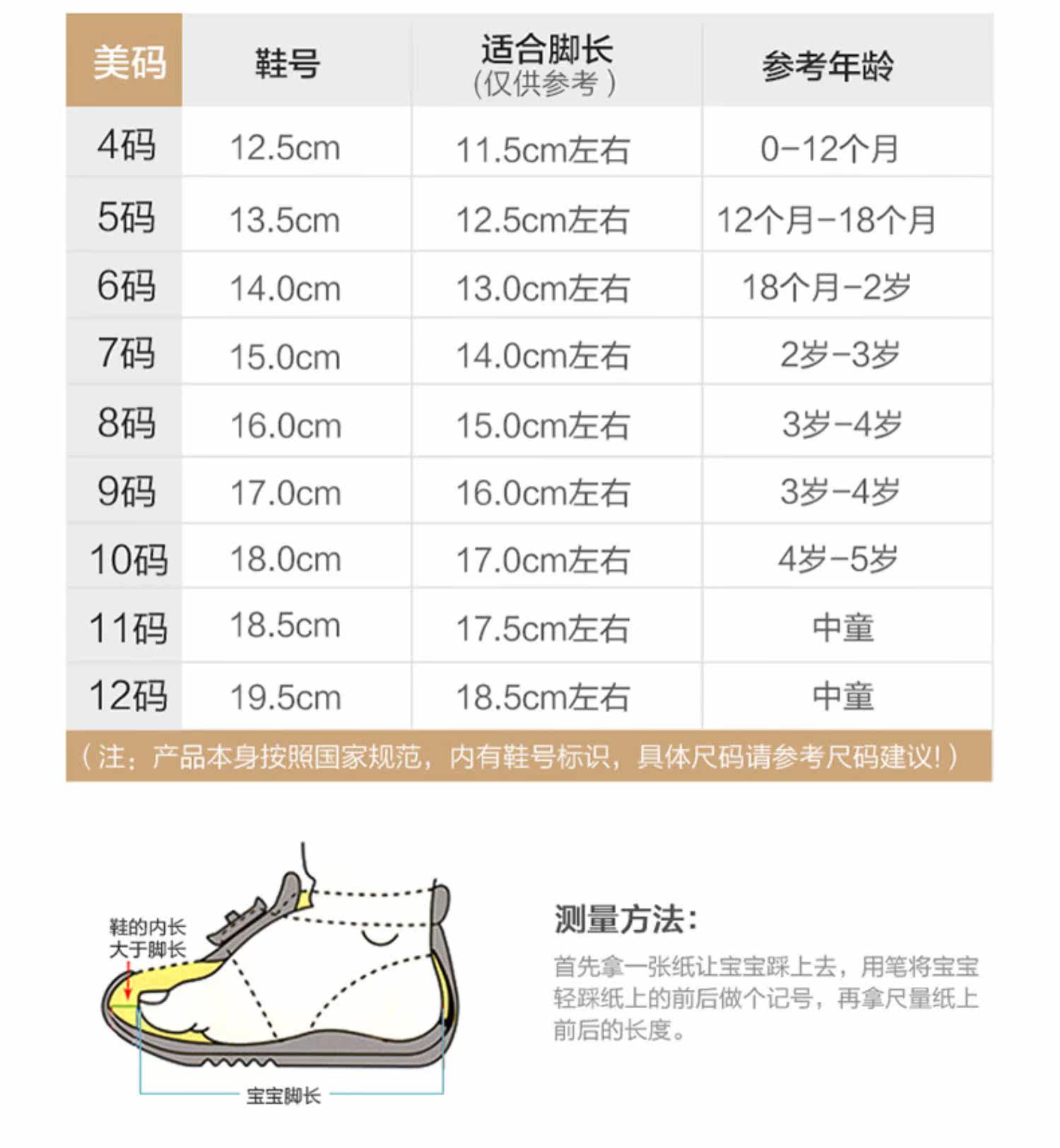 | 美码 | 鞋号 | 适合脚长 (仅供参考) | 参考年龄 |
|---|---|---|---|
| 4码 | 12.5cm | 11.5cm左右 | 0-12个月 |
| 5码 | 13.5cm | 12.5cm左右 | 12个月-18个月 |
| 6码 | 14.0cm | 13.0cm左右 | 18个月-2岁 |
| 7码 | 15.0cm | 14.0cm左右 | 2岁-3岁 |
| 8码 | 16.0cm | 15.0cm左右 | 3岁-4岁 |
| 9码 | 17.0cm | 16.0cm左右 | 3岁-4岁 |
| 10码 | 18.0cm | 17.0cm左右 | 4岁-5岁 |
| 11码 | 18.5cm | 17.5cm左右 | 中童 |
| 12码 | 19.5cm | 18.5cm左右 | 中童 |

（注：产品本身按照国家规范，内有鞋号标识，具体尺码请参考尺码建议!）

鞋的内长大于脚长

宝宝脚长

测量方法：

首先拿一张纸让宝宝踩上去，用笔将宝宝轻踩纸上的前后做个记号，再拿尺量纸上前后的长度。